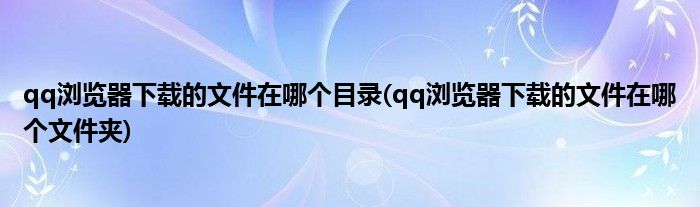 qq浏览器下载的文件在哪个目录(qq浏览器下载的文件在哪个文件夹)